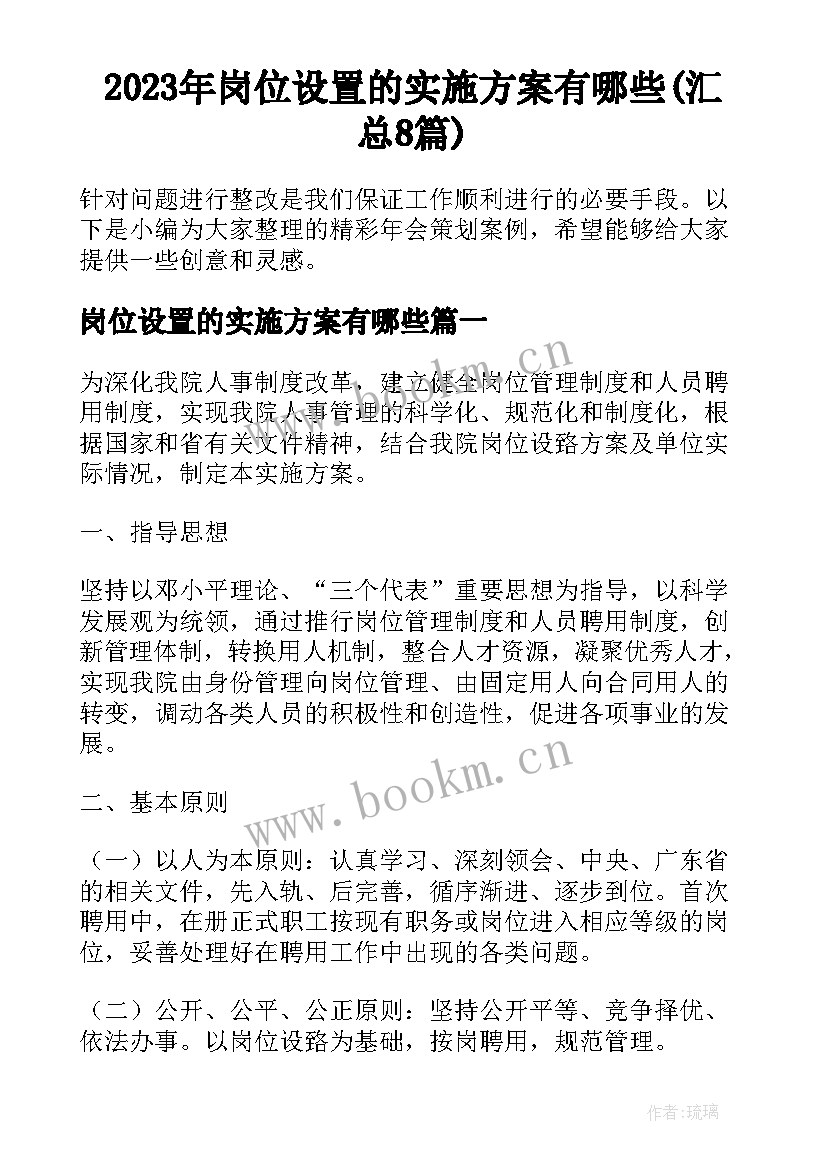 2023年岗位设置的实施方案有哪些(汇总8篇)

针对问题进行整改是我们保证工作顺利进行的必要手段。以下是小编为大家整理的精彩年会策划案例，希望能够给大家提供一些创意和灵感。

岗位设置的实施方案有哪些篇一

为深化我院人事制度改革，建立健全岗位管理制度和人员聘用制度，实现我院人事管理的科学化、规范化和制度化，根据国家和省有关文件精神，结合我院岗位设路方案及单位实际情况，制定本实施方案。

一、指导思想

坚持以邓小平理论、“三个代表”重要思想为指导，以科学发展观为统领，通过推行岗位管理制度和人员聘用制度，创新管理体制，转换用人机制，整合人才资源，凝聚优秀人才，实现我院由身份管理向岗位管理、由固定用人向合同用人的转变，调动各类人员的积极性和创造性，促进各项事业的发展。

二、基本原则

（一）以人为本原则：认真学习、深刻领会、中央、广东省的相关文件，先入轨、后完善，循序渐进、逐步到位。首次聘用中，在册正式职工按现有职务或岗位进入相应等级的岗位，妥善处理好在聘用工作中出现的各类问题。

（二）公开、公平、公正原则：坚持公开平等、竞争择优、依法办事。以岗位设路为基础，按岗聘用，规范管理。

www.bookm.cn

www.bookm.cn

作者：琉璃